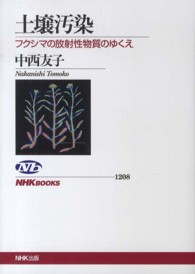 土壌汚染

フクシマの放射性物質のゆくえ

中西友子

Nakanishi Tomoko

NB

1208

NHKBOOKS

NHK出版